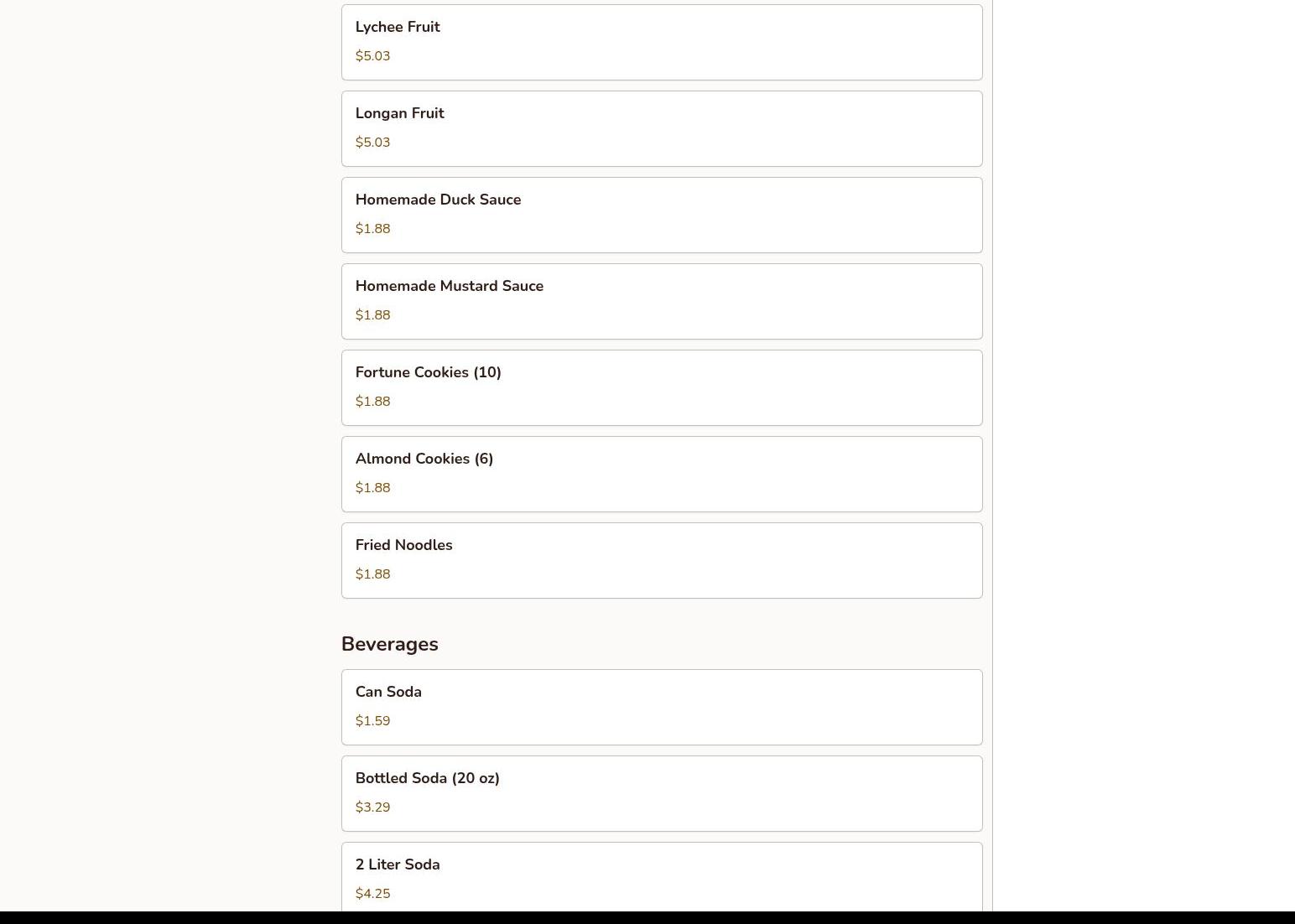 Lychee Fruit

\$5.03

Longan Fruit

\$5.03

Homemade Duck Sauce

\$1.88

Homemade Mustard Sauce

\$1.88

Fortune Cookies (10)

\$1.88

Almond Cookies (6)

\$1.88

Fried Noodles

\$1.88

Beverages

Can Soda

\$1.59

Bottled Soda (20 oz)

\$3.29

2 Liter Soda

\$4.25